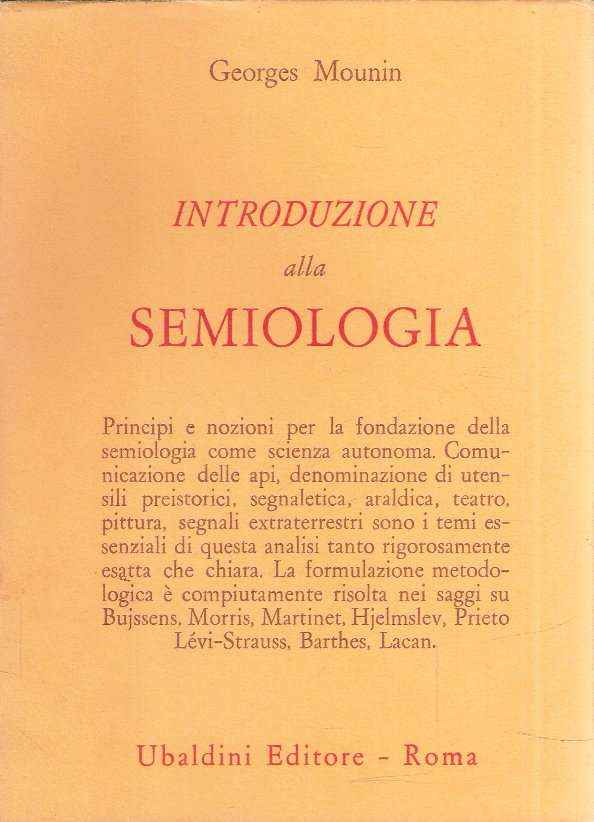 Georges Mounin

INTRODUZIONE
alla
SEMIOLOGIA

Principi e nozioni per la fondazione della semiologia come scienza autonoma. Comunicazione delle api, denominazione di utensili preistorici, segnaletica, araldica, teatro, pittura, segnali extraterrestri sono i temi essenziali di questa analisi tanto rigorosamente esatta che chiara. La formulazione metodologica è compiutamente risolta nei saggi su Bujssens, Morris, Martinet, Hjelmslev, Prieto Lévi-Strauss, Barthes, Lacan.

Ubaldini Editore - Roma